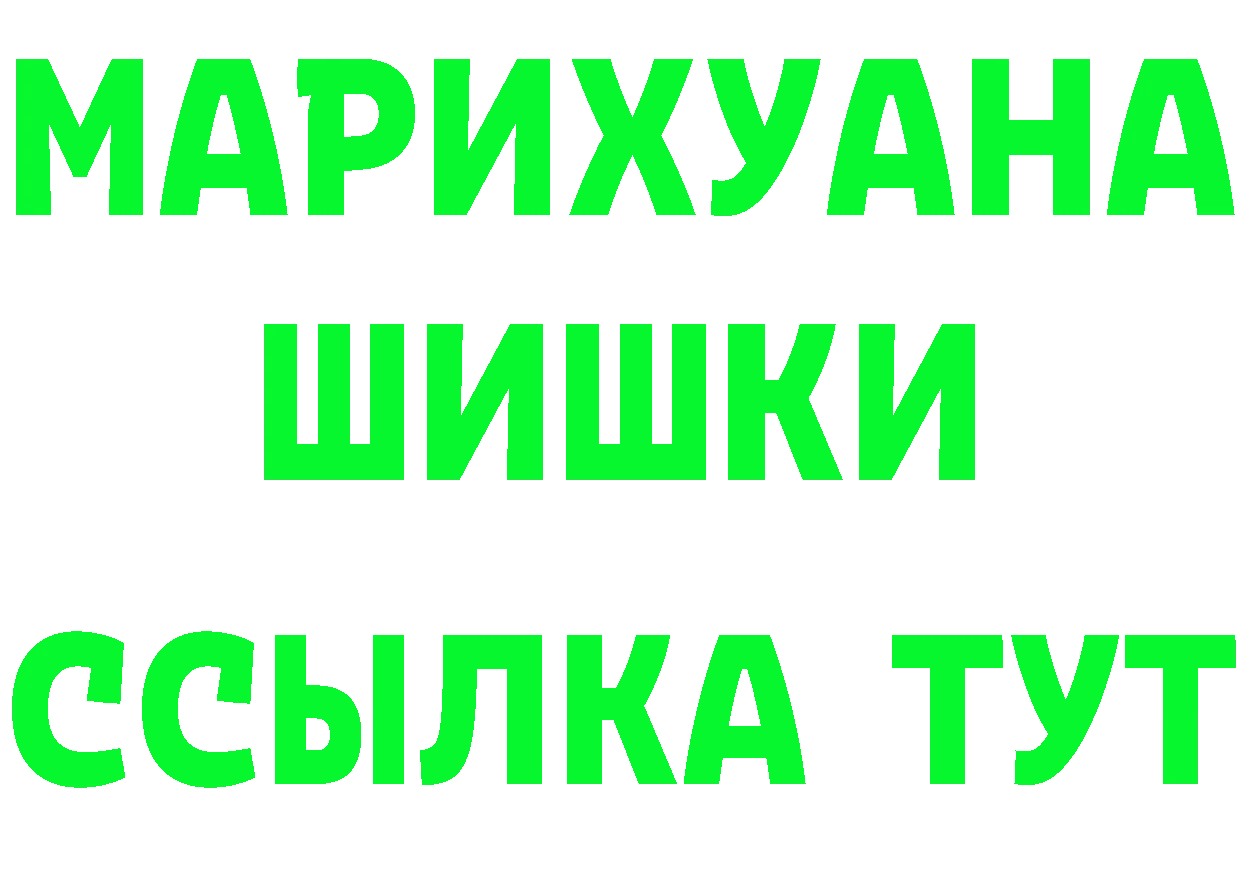 МАРИХУАНА
ШИШКИ
ССЫЛКА ТУТ